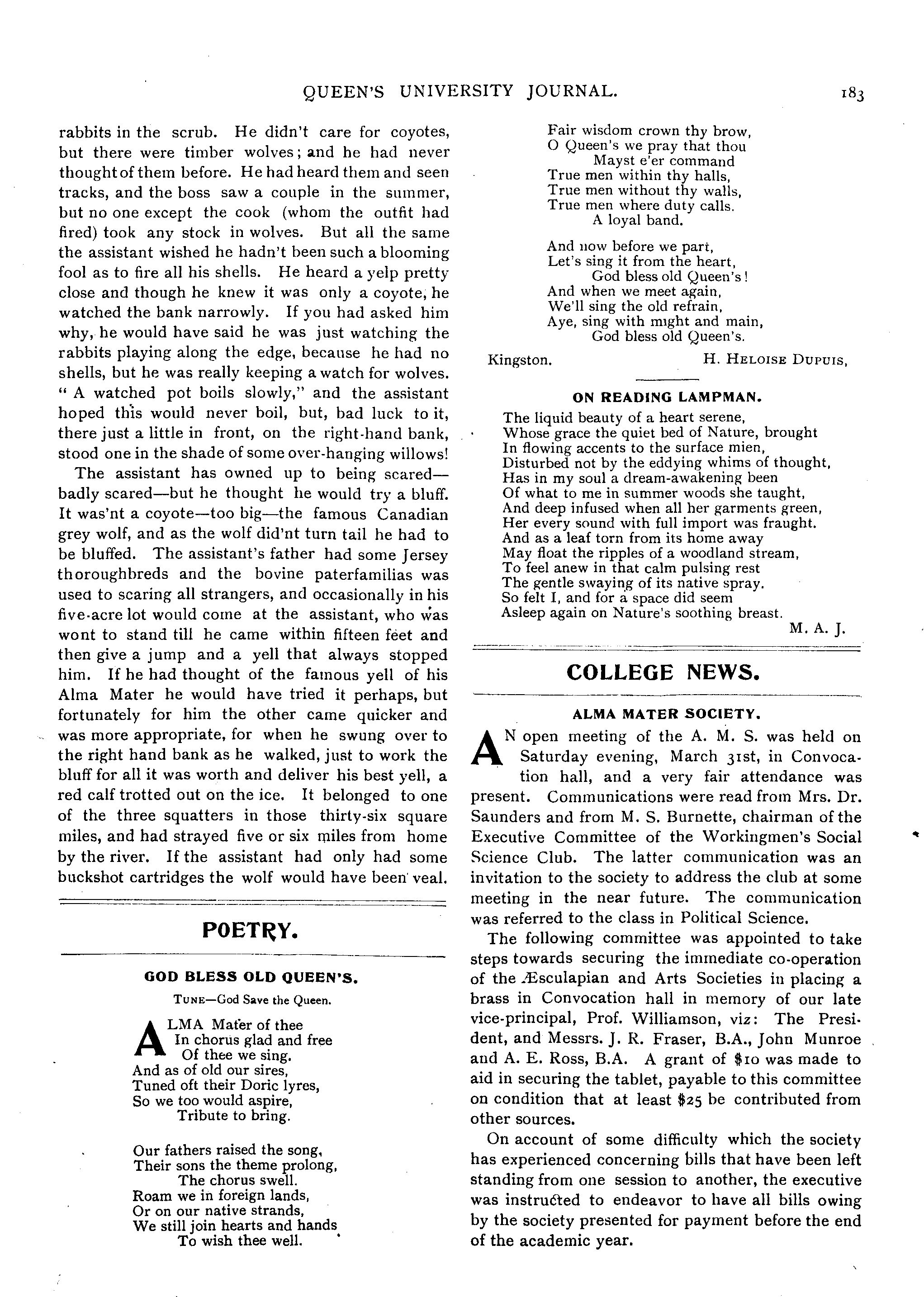 QUEEN'S UNIVERSITY JOURNAL. 183

rabbits in the scrub. He didn't care for coyotes, but there were timber wolves; and he had never thought of them before. He had heard them and seen tracks, and the boss saw a couple in the summer, but no one except the cook (whom the outfit had fired) took any stock in wolves. But all the same the assistant wished he hadn't been such a blooming fool as to fire all his shells. He heard a yelp pretty close and though he knew it was only a coyote, he watched the bank narrowly. If you had asked him why, he would have said he was just watching the rabbits playing along the edge, because he had no shells, but he was really keeping a watch for wolves. "A watched pot boils slowly," and the assistant hoped this would never boil, but, bad luck to it, there just a little in front, on the right-hand bank, stood one in the shade of some over-hanging willows!

The assistant has owned up to being scared—badly scared—but he thought he would try a bluff. It was'nt a coyote—too big—the famous Canadian grey wolf, and as the wolf did'nt turn tail he had to be bluffed. The assistant's father had some Jersey thoroughbreds and the bovine paterfamilias was used to scaring all strangers, and occasionally in his five-acre lot would come at the assistant, who was wont to stand till he came within fifteen feet and then give a jump and a yell that always stopped him. If he had thought of the famous yell of his Alma Mater he would have tried it perhaps, but fortunately for him the other came quicker and was more appropriate, for when he swung over to the right hand bank as he walked, just to work the bluff for all it was worth and deliver his best yell, a red calf trotted out on the ice. It belonged to one of the three squatters in those thirty-six square miles, and had strayed five or six miles from home by the river. If the assistant had only had some buckshot cartridges the wolf would have been veal.

POETRY.

GOD BLESS OLD QUEEN'S.

TUNE—God Save the Queen.

ALMA Mater of thee
In chorus glad and free
Of thee we sing.
And as of old our sires,
Tuned oft their Doric lyres,
So we too would aspire,
Tribute to bring.

Our fathers raised the song,
Their sons the theme prolong,
The chorus swell.
Roam we in foreign lands,
Or on our native strands,
We still join hearts and hands
To wish thee well.

Fair wisdom crown thy brow,
O Queen's we pray that thou
Mayst e'er command
True men within thy halls,
True men without thy walls,
True men where duty calls.
A loyal band.

And now before we part,
Let's sing it from the heart,
God bless old Queen's!
And when we meet again,
We'll sing the old refrain,
Aye, sing with might and main,
God bless old Queen's.

Kingston. H. HELOISE DUPUIS,

ON READING LAMPMAN.

The liquid beauty of a heart serene,
Whose grace the quiet bed of Nature, brought
In flowing accents to the surface mien,
Disturbed not by the eddying whims of thought,
Has in my soul a dream-awakening been
Of what to me in summer woods she taught,
And deep infused when all her garments green,
Her every sound with full import was fraught.
And as a leaf torn from its home away
May float the ripples of a woodland stream,
To feel anew in that calm pulsing rest
The gentle swaying of its native spray.
So felt I, and for a space did seem
Asleep again on Nature's soothing breast.
M. A. J.

COLLEGE NEWS.

ALMA MATER SOCIETY.

AN open meeting of the A. M. S. was held on Saturday evening, March 31st, in Convocation hall, and a very fair attendance was present. Communications were read from Mrs. Dr. Saunders and from M. S. Burnette, chairman of the Executive Committee of the Workingmen's Social Science Club. The latter communication was an invitation to the society to address the club at some meeting in the near future. The communication was referred to the class in Political Science.

The following committee was appointed to take steps towards securing the immediate co-operation of the Æsculapian and Arts Societies in placing a brass in Convocation hall in memory of our late vice-principal, Prof. Williamson, viz: The President, and Messrs. J. R. Fraser, B.A., John Munroe and A. E. Ross, B.A. A grant of $10 was made to aid in securing the tablet, payable to this committee on condition that at least $25 be contributed from other sources.

On account of some difficulty which the society has experienced concerning bills that have been left standing from one session to another, the executive was instructed to endeavor to have all bills owing by the society presented for payment before the end of the academic year.